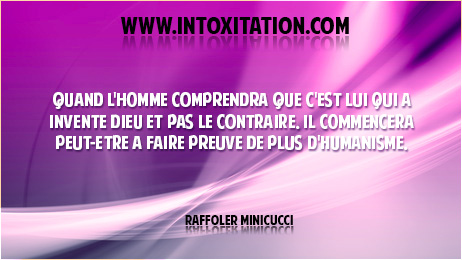 WWW.INTOXITATION.COM

QUAND L'HOMME COMPRENDRA QUE C'EST LUI QUI A INVENTE DIEU ET PAS LE CONTRAIRE. IL COMMENCERA PEUT-ETRE A FAIRE PREUVE DE PLUS D'HUMANISME.

RAFFOLER MINICUCCI